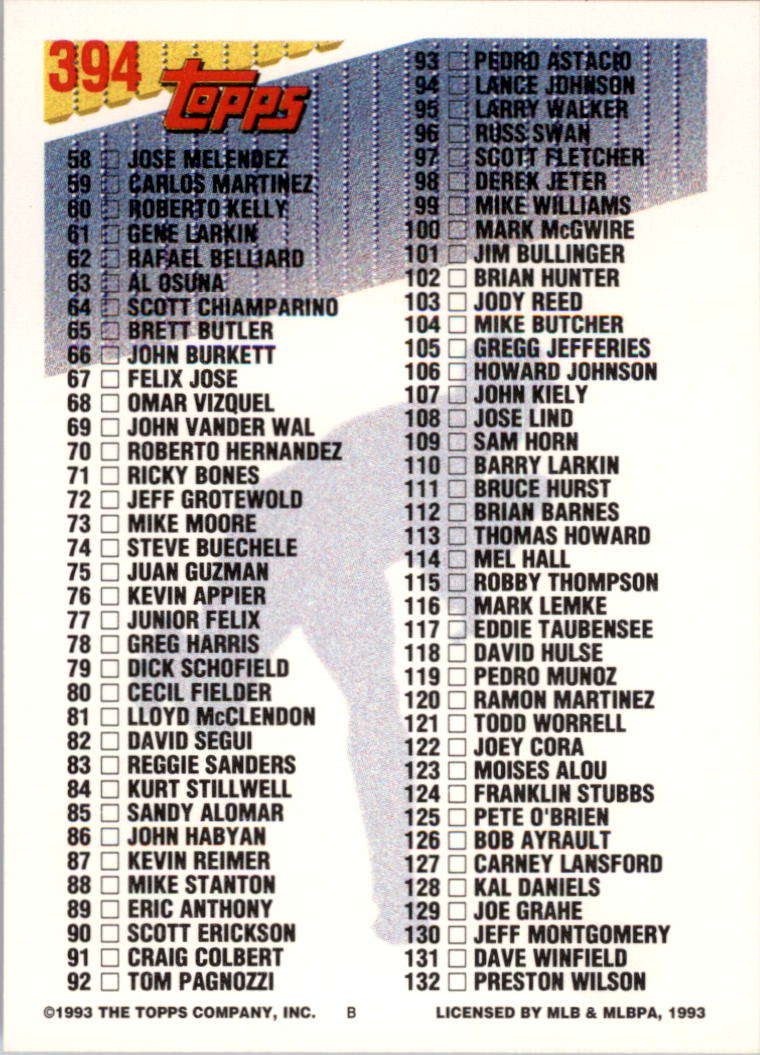 394 topps

58 ☐ JOSE MELENDEZ
59 ☐ CARLOS MARTINEZ
60 ☐ ROBERTO KELLY
61 ☐ GENE LARKIN
62 ☐ RAFAEL BELLIARD
63 ☐ AL OSUNA
64 ☐ SCOTT CHIAMPARINO
65 ☐ BRETT BUTLER
66 ☐ JOHN BURKETT
67 ☐ FELIX JOSE
68 ☐ OMAR VIZQUEL
69 ☐ JOHN VANDER WAL
70 ☐ ROBERTO HERNANDEZ
71 ☐ RICKY BONES
72 ☐ JEFF GROTEWOLD
73 ☐ MIKE MOORE
74 ☐ STEVE BUECHELE
75 ☐ JUAN GUZMAN
76 ☐ KEVIN APPIER
77 ☐ JUNIOR FELIX
78 ☐ GREG HARRIS
79 ☐ DICK SCHOFIELD
80 ☐ CECIL FIELDER
81 ☐ LLOYD McCLENDON
82 ☐ DAVID SEGUI
83 ☐ REGGIE SANDERS
84 ☐ KURT STILLWELL
85 ☐ SANDY ALOMAR
86 ☐ JOHN HABYAN
87 ☐ KEVIN REIMER
88 ☐ MIKE STANTON
89 ☐ ERIC ANTHONY
90 ☐ SCOTT ERICKSON
91 ☐ CRAIG COLBERT
92 ☐ TOM PAGNOZZI

93 ☐ PEDRO ASTACIO
94 ☐ LANCE JOHNSON
95 ☐ LARRY WALKER
96 ☐ RUSS SWAN
97 ☐ SCOTT FLETCHER
98 ☐ DEREK JETER
99 ☐ MIKE WILLIAMS
100 ☐ MARK McGWIRE
101 ☐ JIM BULLINGER
102 ☐ BRIAN HUNTER
103 ☐ JODY REED
104 ☐ MIKE BUTCHER
105 ☐ GREGG JEFFERIES
106 ☐ HOWARD JOHNSON
107 ☐ JOHN KIELY
108 ☐ JOSE LIND
109 ☐ SAM HORN
110 ☐ BARRY LARKIN
111 ☐ BRUCE HURST
112 ☐ BRIAN BARNES
113 ☐ THOMAS HOWARD
114 ☐ MEL HALL
115 ☐ ROBBY THOMPSON
116 ☐ MARK LEMKE
117 ☐ EDDIE TAUBENSEE
118 ☐ DAVID HULSE
119 ☐ PEDRO MUNOZ
120 ☐ RAMON MARTINEZ
121 ☐ TODD WORRELL
122 ☐ JOEY CORA
123 ☐ MOISES ALOU
124 ☐ FRANKLIN STUBBS
125 ☐ PETE O'BRIEN
126 ☐ BOB AYRAULT
127 ☐ CARNEY LANSFORD
128 ☐ KAL DANIELS
129 ☐ JOE GRAHE
130 ☐ JEFF MONTGOMERY
131 ☐ DAVE WINFIELD
132 ☐ PRESTON WILSON

©1993 THE TOPPS COMPANY, INC. B LICENSED BY MLB & MLBPA, 1993